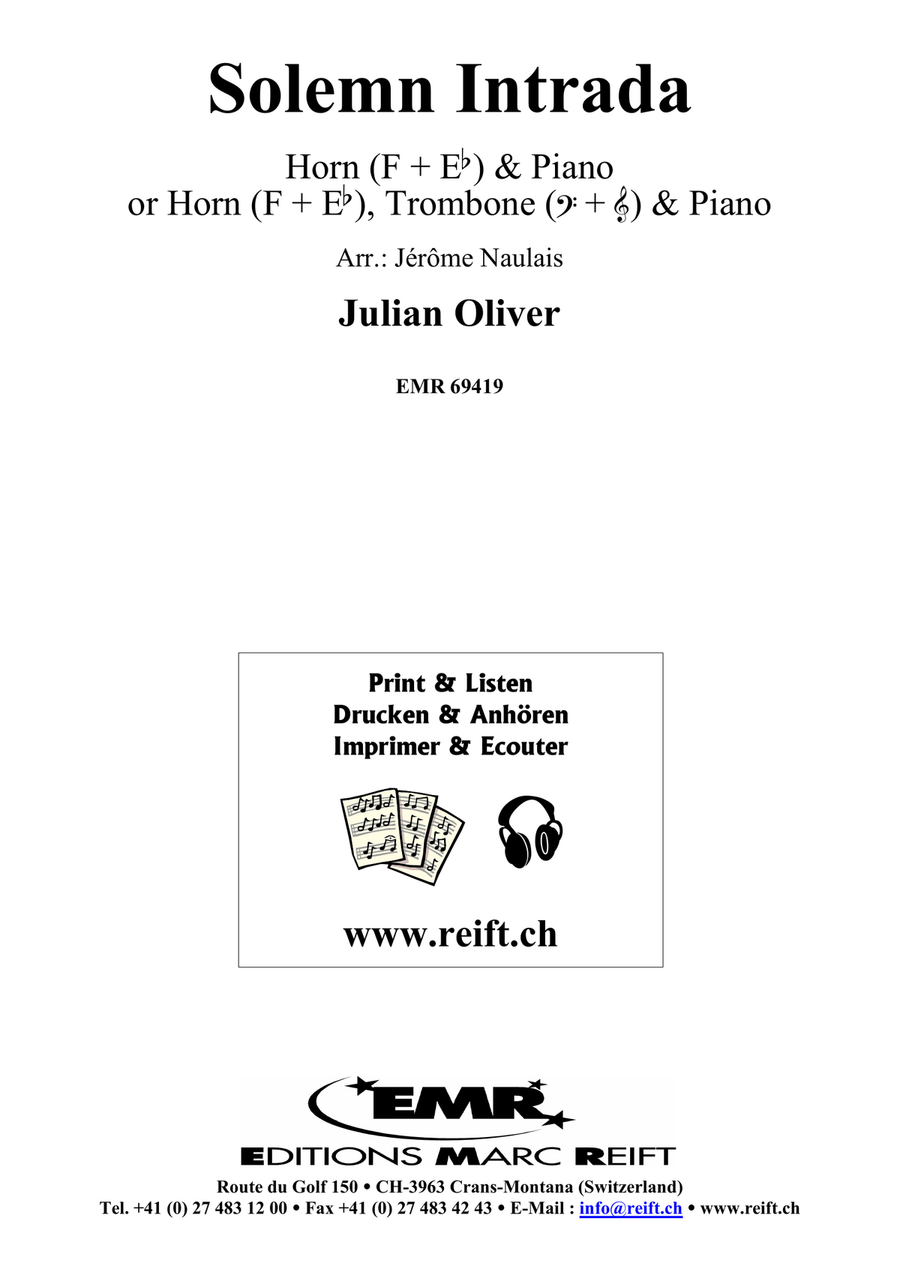 Solemn Intrada

Horn (F + E♭) & Piano
or Horn (F + E♭), Trombone (𝄢 + 𝄞) & Piano

Arr.: Jérôme Naulais

Julian Oliver

EMR 69419

Print & Listen
Drucken & Anhören
Imprimer & Ecouter

www.reift.ch

EMR

EDITIONS MARC REIFT

Route du Golf 150 • CH-3963 Crans-Montana (Switzerland)
Tel. +41 (0) 27 483 12 00 • Fax +41 (0) 27 483 42 43 • E-Mail : info@reift.ch • www.reift.ch